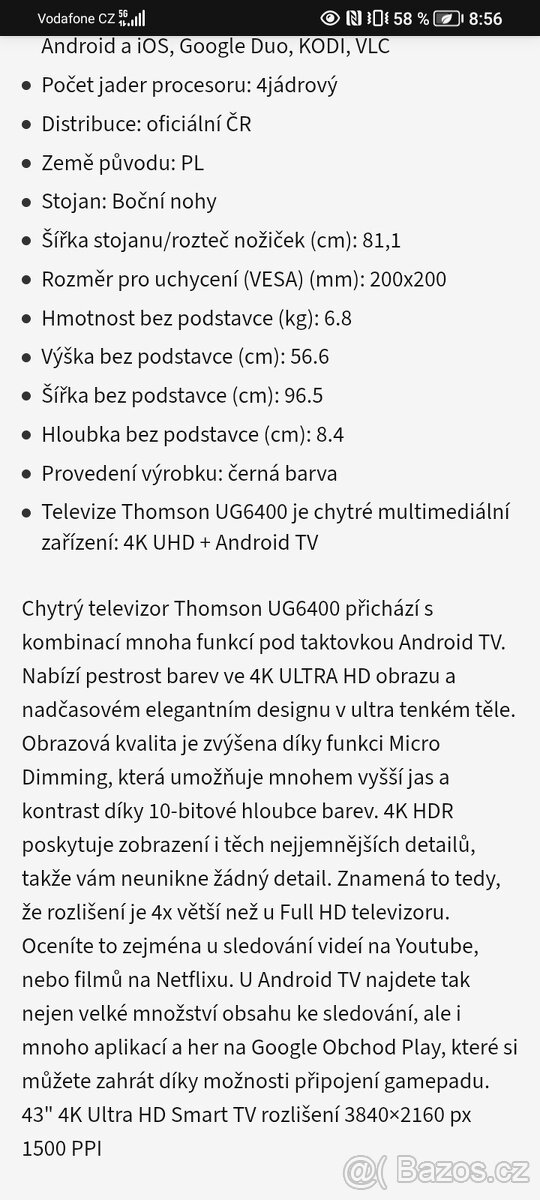 Vodafone CZ 5G 58 % 8:56

Android a iOS, Google Duo, KODI, VLC

- Počet jader procesoru: 4jádrový
- Distribuce: oficiální ČR
- Země původu: PL
- Stojan: Boční nohy
- Šířka stojanu/rozteč nožiček (cm): 81,1
- Rozměr pro uchycení (VESA) (mm): 200x200
- Hmotnost bez podstavce (kg): 6.8
- Výška bez podstavce (cm): 56.6
- Šířka bez podstavce (cm): 96.5
- Hloubka bez podstavce (cm): 8.4
- Provedení výrobku: černá barva
- Televize Thomson UG6400 je chytré multimediální zařízení: 4K UHD + Android TV

Chytrý televizor Thomson UG6400 přichází s kombinací mnoha funkcí pod taktovkou Android TV. Nabízí pestrost barev ve 4K ULTRA HD obrazu a nadčasovém elegantním designu v ultra tenkém těle. Obrazová kvalita je zvýšena díky funkci Micro Dimming, která umožňuje mnohem vyšší jas a kontrast díky 10-bitové hloubce barev. 4K HDR poskytuje zobrazení i těch nejjemnějších detailů, takže vám neunikne žádný detail. Znamená to tedy, že rozlišení je 4x větší než u Full HD televizoru. Oceníte to zejména u sledování videí na Youtube, nebo filmů na Netflixu. U Android TV najdete tak nejen velké množství obsahu ke sledování, ale i mnoho aplikací a her na Google Obchod Play, které si můžete zahrát díky možnosti připojení gamepadu. 43" 4K Ultra HD Smart TV rozlišení 3840×2160 px 1500 PPI

Bazos.cz